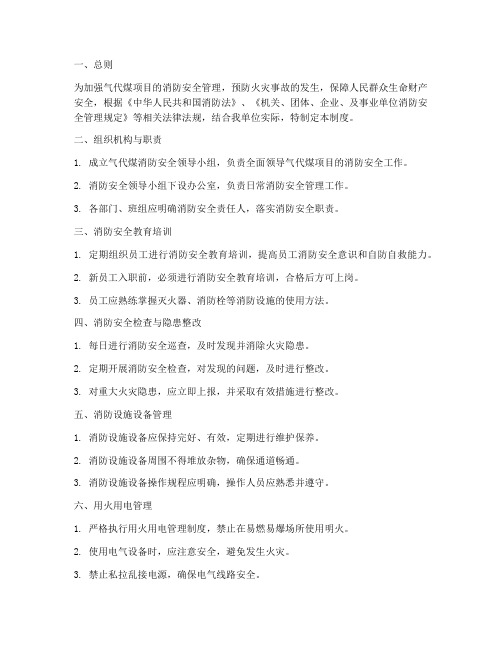 一、总则

为加强气代煤项目的消防安全管理，预防火灾事故的发生，保障人民群众生命财产安全，根据《中华人民共和国消防法》、《机关、团体、企业、及事业单位消防安全管理规定》等相关法律法规，结合我单位实际，特制定本制度。

二、组织机构与职责

1. 成立气代煤消防安全领导小组，负责全面领导气代煤项目的消防安全工作。

2. 消防安全领导小组下设办公室，负责日常消防安全管理工作。

3. 各部门、班组应明确消防安全责任人，落实消防安全职责。

三、消防安全教育培训

1. 定期组织员工进行消防安全教育培训，提高员工消防安全意识和自防自救能力。

2. 新员工入职前，必须进行消防安全教育培训，合格后方可上岗。

3. 员工应熟练掌握灭火器、消防栓等消防设施的使用方法。

四、消防安全检查与隐患整改

1. 每日进行消防安全巡查，及时发现并消除火灾隐患。

2. 定期开展消防安全检查，对发现的问题，及时进行整改。

3. 对重大火灾隐患，应立即上报，并采取有效措施进行整改。

五、消防设施设备管理

1. 消防设施设备应保持完好、有效，定期进行维护保养。

2. 消防设施设备周围不得堆放杂物，确保通道畅通。

3. 消防设施设备操作规程应明确，操作人员应熟悉并遵守。

六、用火用电管理

1. 严格执行用火用电管理制度，禁止在易燃易爆场所使用明火。

2. 使用电气设备时，应注意安全，避免发生火灾。

3. 禁止私拉乱接电源，确保电气线路安全。